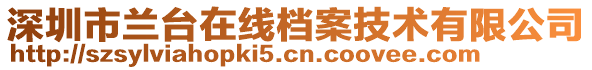 深圳市兰台在线档案技术有限公司
http://szsylviahopki5.cn.coovee.com